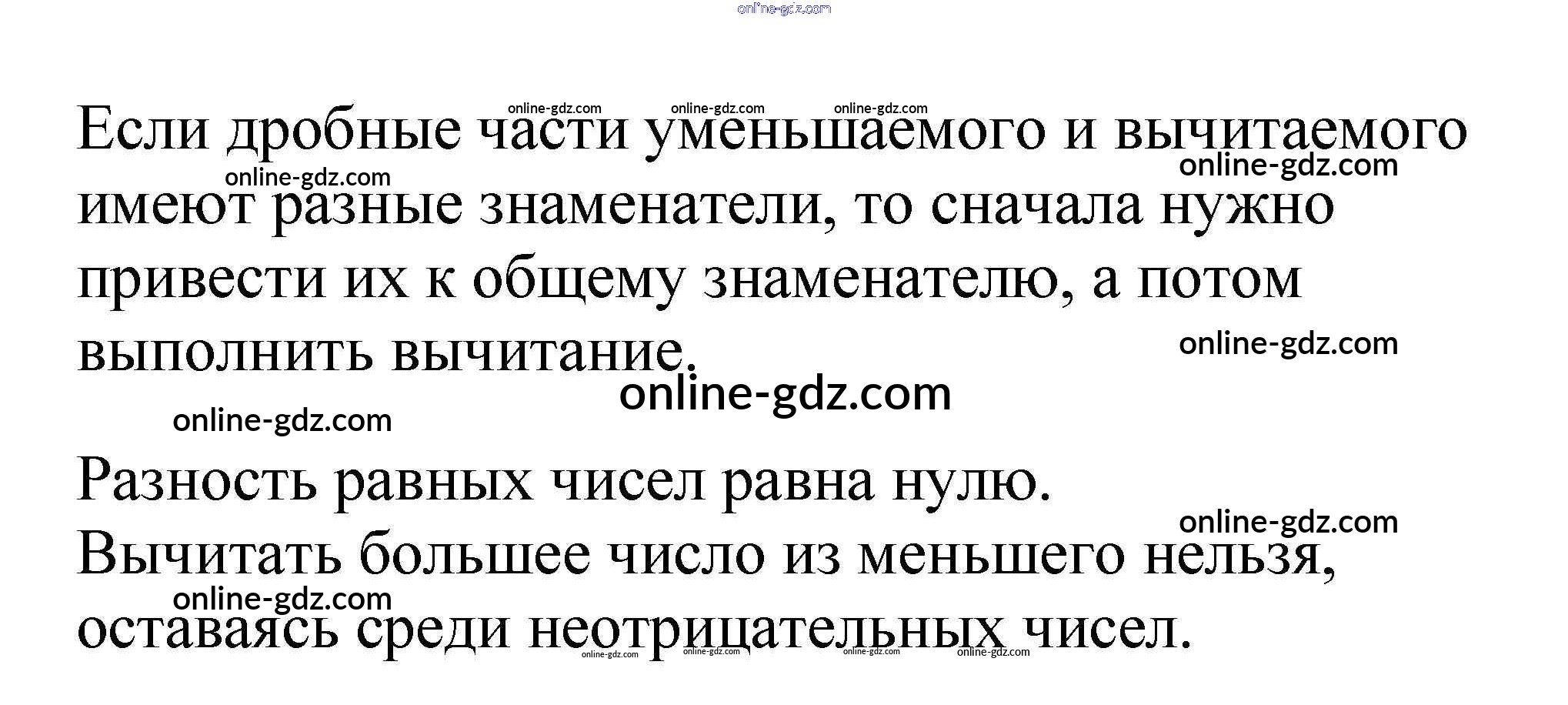 Если дробные части уменьшаемого и вычитаемого имеют разные знаменатели, то сначала нужно привести их к общему знаменателю, а потом выполнить вычитание.

Разность равных чисел равна нулю.
Вычитать большее число из меньшего нельзя, оставаясь среди неотрицательных чисел.

online-gdz.com